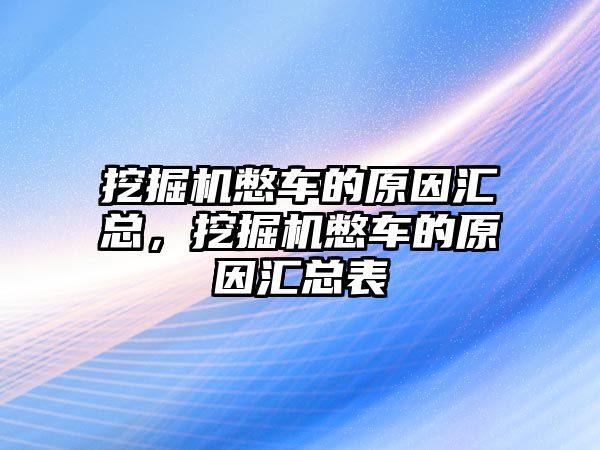 挖掘机憋车的原因汇总，挖掘机憋车的原因汇总表